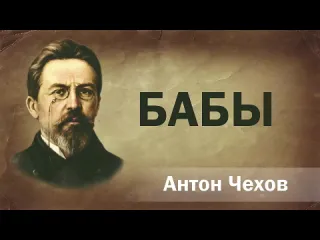 БАБЫ

Антон Чехов